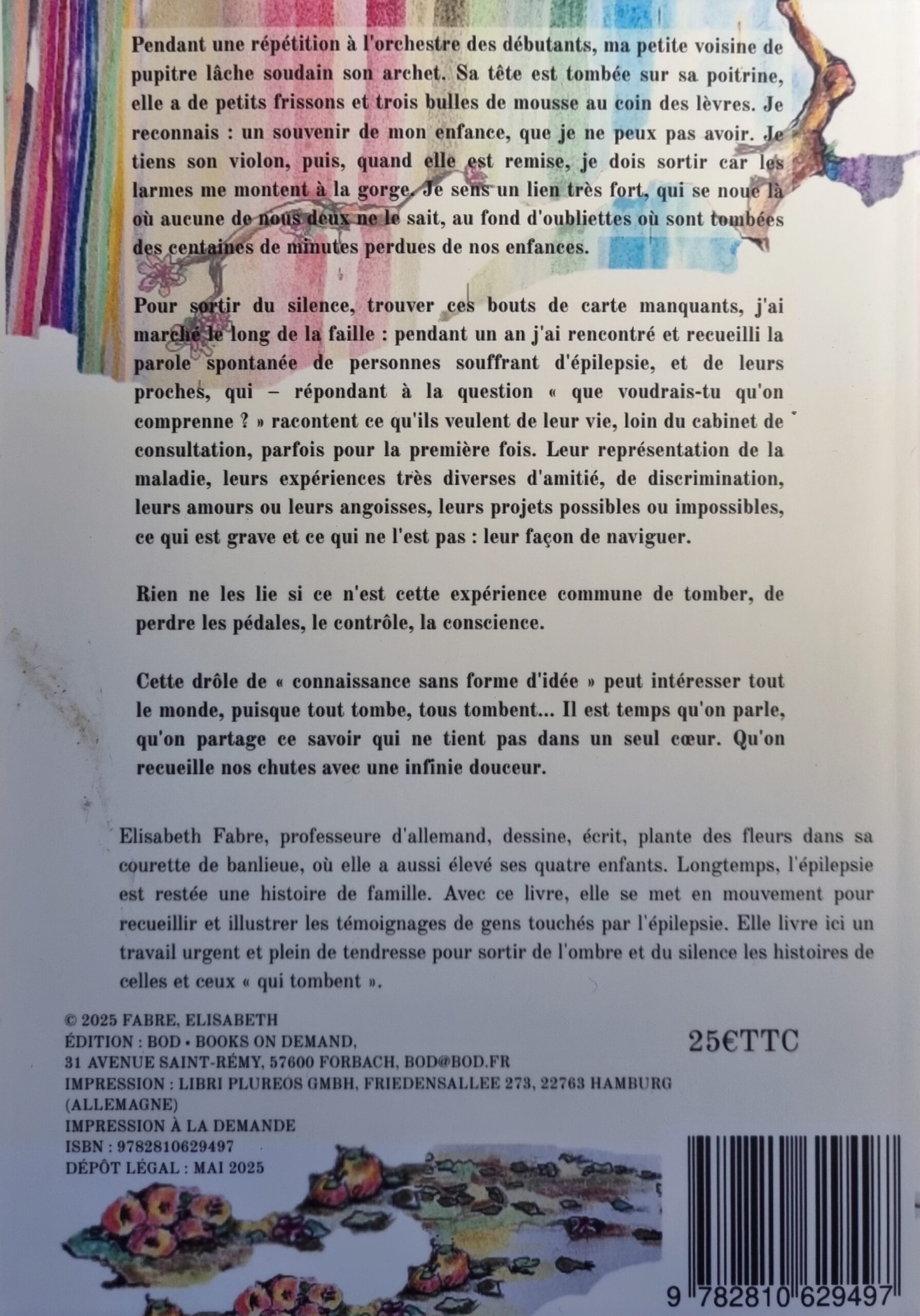 Pendant une répétition à l'orchestre des débutants, ma petite voisine de pupitre lâche soudain son archet. Sa tête est tombée sur sa poitrine, elle a de petits frissons et trois bulles de mousse au coin des lèvres. Je reconnais : un souvenir de mon enfance, que je ne peux pas avoir. Je tiens son violon, puis, quand elle est remise, je dois sortir car les larmes me montent à la gorge. Je sens un lien très fort, qui se noue là où aucune de nous deux ne le sait, au fond d'oubliettes où sont tombées des centaines de minutes perdues de nos enfances.

Pour sortir du silence, trouver ces bouts de carte manquants, j'ai marché le long de la faille : pendant un an j'ai rencontré et recueilli la parole spontanée de personnes souffrant d'épilepsie, et de leurs proches, qui – répondant à la question « que voudrais-tu qu'on comprenne ? » racontent ce qu'ils veulent de leur vie, loin du cabinet de consultation, parfois pour la première fois. Leur représentation de la maladie, leurs expériences très diverses d'amitié, de discrimination, leurs amours ou leurs angoisses, leurs projets possibles ou impossibles, ce qui est grave et ce qui ne l'est pas : leur façon de naviguer.

Rien ne les lie si ce n'est cette expérience commune de tomber, de perdre les pédales, le contrôle, la conscience.

Cette drôle de « connaissance sans forme d'idée » peut intéresser tout le monde, puisque tout tombe, tous tombent... Il est temps qu'on parle, qu'on partage ce savoir qui ne tient pas dans un seul cœur. Qu'on recueille nos chutes avec une infinie douceur.

Elisabeth Fabre, professeure d'allemand, dessine, écrit, plante des fleurs dans sa courette de banlieue, où elle a aussi élevé ses quatre enfants. Longtemps, l'épilepsie est restée une histoire de famille. Avec ce livre, elle se met en mouvement pour recueillir et illustrer les témoignages de gens touchés par l'épilepsie. Elle livre ici un travail urgent et plein de tendresse pour sortir de l'ombre et du silence les histoires de celles et ceux « qui tombent ».

© 2025 FABRE, ELISABETH
ÉDITION : BOD • BOOKS ON DEMAND,
31 AVENUE SAINT-RÉMY, 57600 FORBACH, BOD@BOD.FR
IMPRESSION : LIBRI PLUREOS GMBH, FRIEDENSALLEE 273, 22763 HAMBURG (ALLEMAGNE)
IMPRESSION À LA DEMANDE
ISBN : 9782810629497
DÉPÔT LÉGAL : MAI 2025

25€TTC

9 782810 629497